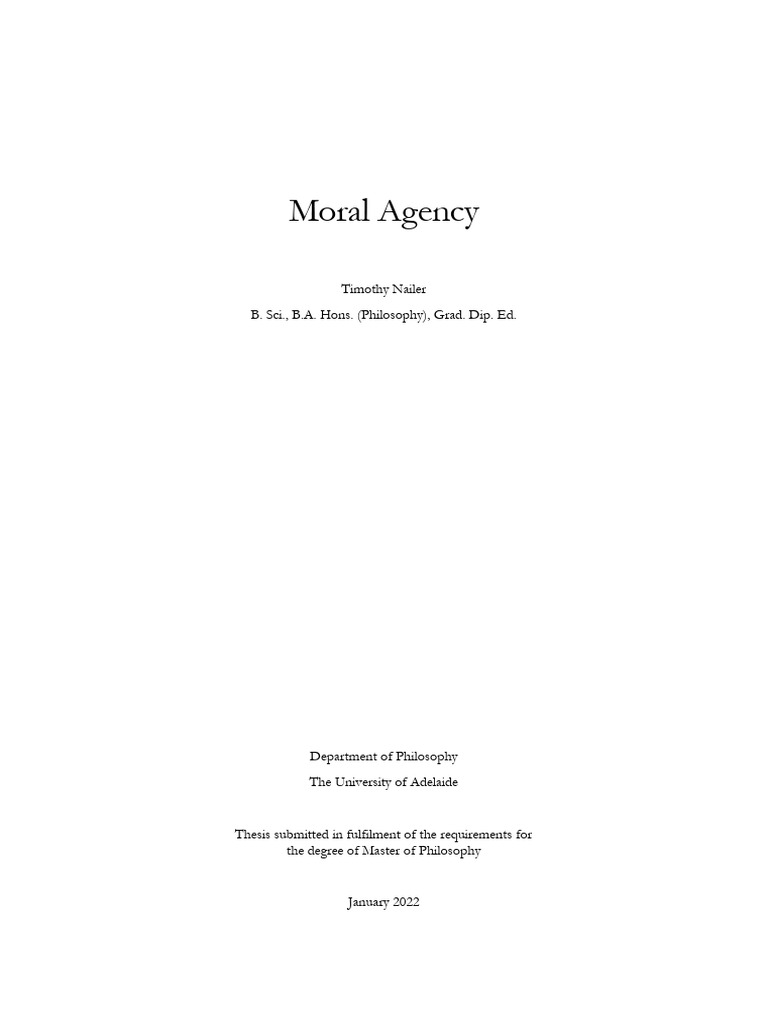 Moral Agency

Timothy Nailer

B. Sci., B.A. Hons. (Philosophy), Grad. Dip. Ed.

Department of Philosophy

The University of Adelaide

Thesis submitted in fulfilment of the requirements for the degree of Master of Philosophy

January 2022